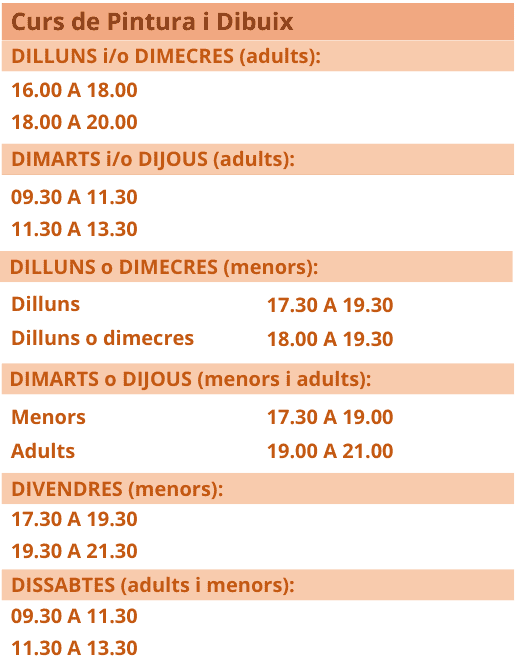 Curs de Pintura i Dibuix

DILLUNS i/o DIMECRES (adults):

16.00 A 18.00
18.00 A 20.00

DIMARTS i/o DIJOUS (adults):

09.30 A 11.30
11.30 A 13.30

DILLUNS o DIMECRES (menors):

Dilluns 17.30 A 19.30
Dilluns o dimecres 18.00 A 19.30

DIMARTS o DIJOUS (menors i adults):

Menors 17.30 A 19.00
Adults 19.00 A 21.00

DIVENDRES (menors):

17.30 A 19.30
19.30 A 21.30

DISSABTES (adults i menors):

09.30 A 11.30
11.30 A 13.30